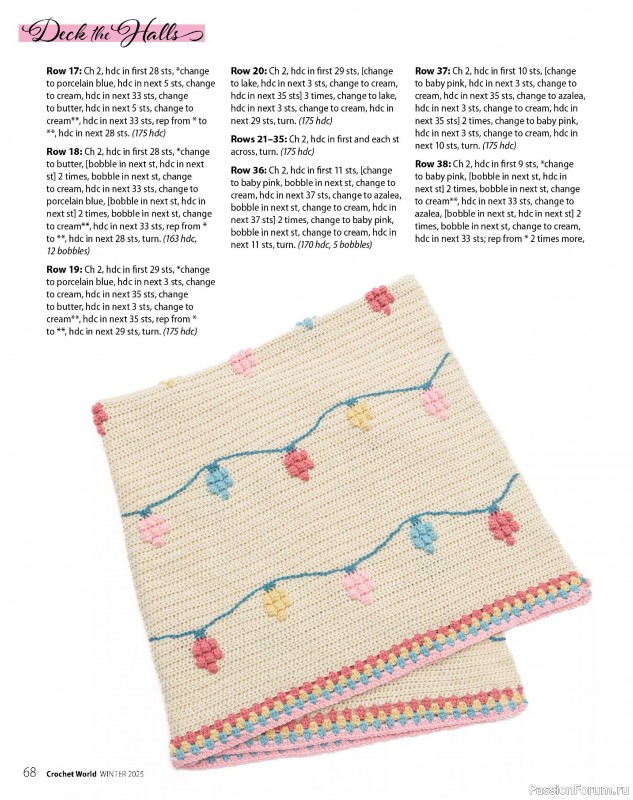 Deck the Halls

**Row 17:** Ch 2, hdc in first 28 sts, *change to porcelain blue, hdc in next 5 sts, change to cream, hdc in next 33 sts, change to butter, hdc in next 5 sts, change to cream**, hdc in next 33 sts, rep from * to **, hdc in next 28 sts. *(175 hdc)*

**Row 18:** Ch 2, hdc in first 28 sts, *change to butter, [bobble in next st, hdc in next st] 2 times, bobble in next st, change to cream, hdc in next 33 sts, change to porcelain blue, [bobble in next st, hdc in next st] 2 times, bobble in next st, change to cream**, hdc in next 33 sts, rep from * to **, hdc in next 28 sts, turn. *(163 hdc, 12 bobbles)*

**Row 19:** Ch 2, hdc in first 29 sts, *change to porcelain blue, hdc in next 3 sts, change to cream, hdc in next 35 sts, change to butter, hdc in next 3 sts, change to cream**, hdc in next 35 sts, rep from * to **, hdc in next 29 sts, turn. *(175 hdc)*

**Row 20:** Ch 2, hdc in first 29 sts, [change to lake, hdc in next 3 sts, change to cream, hdc in next 35 sts] 3 times, change to lake, hdc in next 3 sts, change to cream, hdc in next 29 sts, turn. *(175 hdc)*

**Rows 21–35:** Ch 2, hdc in first and each st across, turn. *(175 hdc)*

**Row 36:** Ch 2, hdc in first 11 sts, [change to baby pink, bobble in next st, change to cream, hdc in next 37 sts, change to azalea, bobble in next st, change to cream, hdc in next 37 sts] 2 times, change to baby pink, bobble in next st, change to cream, hdc in next 11 sts, turn. *(170 hdc, 5 bobbles)*

**Row 37:** Ch 2, hdc in first 10 sts, [change to baby pink, hdc in next 3 sts, change to cream, hdc in next 35 sts, change to azalea, hdc in next 3 sts, change to cream, hdc in next 35 sts] 2 times, change to baby pink, hdc in next 3 sts, change to cream, hdc in next 10 sts, turn. *(175 hdc)*

**Row 38:** Ch 2, hdc in first 9 sts, *change to baby pink, [bobble in next st, hdc in next st] 2 times, bobble in next st, change to cream**, hdc in next 33 sts, change to azalea, [bobble in next st, hdc in next st] 2 times, bobble in next st, change to cream, hdc in next 33 sts; rep from * 2 times more,

68 Crochet World WINTER 2025

PassionForum.ru